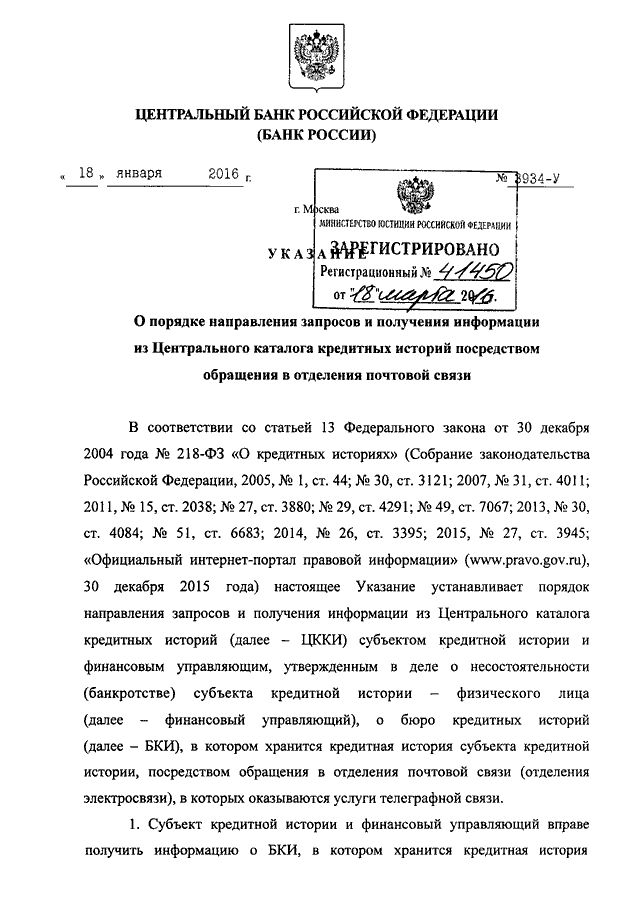 ЦЕНТРАЛЬНЫЙ БАНК РОССИЙСКОЙ ФЕДЕРАЦИИ
(БАНК РОССИИ)

« 18 » января 2016 г. № 3934-У

г. Москва

МИНИСТЕРСТВО ЮСТИЦИИ РОССИЙСКОЙ ФЕДЕРАЦИИ
ЗАРЕГИСТРИРОВАНО
Регистрационный № 41450
от "18" марта 2016.

УКАЗАНИЕ

О порядке направления запросов и получения информации из Центрального каталога кредитных историй посредством обращения в отделения почтовой связи

В соответствии со статьей 13 Федерального закона от 30 декабря 2004 года № 218-ФЗ «О кредитных историях» (Собрание законодательства Российской Федерации, 2005, № 1, ст. 44; № 30, ст. 3121; 2007, № 31, ст. 4011; 2011, № 15, ст. 2038; № 27, ст. 3880; № 29, ст. 4291; № 49, ст. 7067; 2013, № 30, ст. 4084; № 51, ст. 6683; 2014, № 26, ст. 3395; 2015, № 27, ст. 3945; «Официальный интернет-портал правовой информации» (www.pravo.gov.ru), 30 декабря 2015 года) настоящее Указание устанавливает порядок направления запросов и получения информации из Центрального каталога кредитных историй (далее – ЦККИ) субъектом кредитной истории и финансовым управляющим, утвержденным в деле о несостоятельности (банкротстве) субъекта кредитной истории – физического лица (далее – финансовый управляющий), о бюро кредитных историй (далее – БКИ), в котором хранится кредитная история субъекта кредитной истории, посредством обращения в отделения почтовой связи (отделения электросвязи), в которых оказываются услуги телеграфной связи.

1. Субъект кредитной истории и финансовый управляющий вправе получить информацию о БКИ, в котором хранится кредитная история